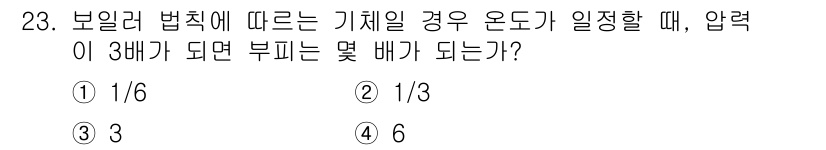 23. 보일러 법칙에 따르는 기체일 경우 온도가 일정할 때, 압력이 3배가 되면 부피는 몇 배가 되는가?

① 1/6
② 1/3
③ 3
④ 6